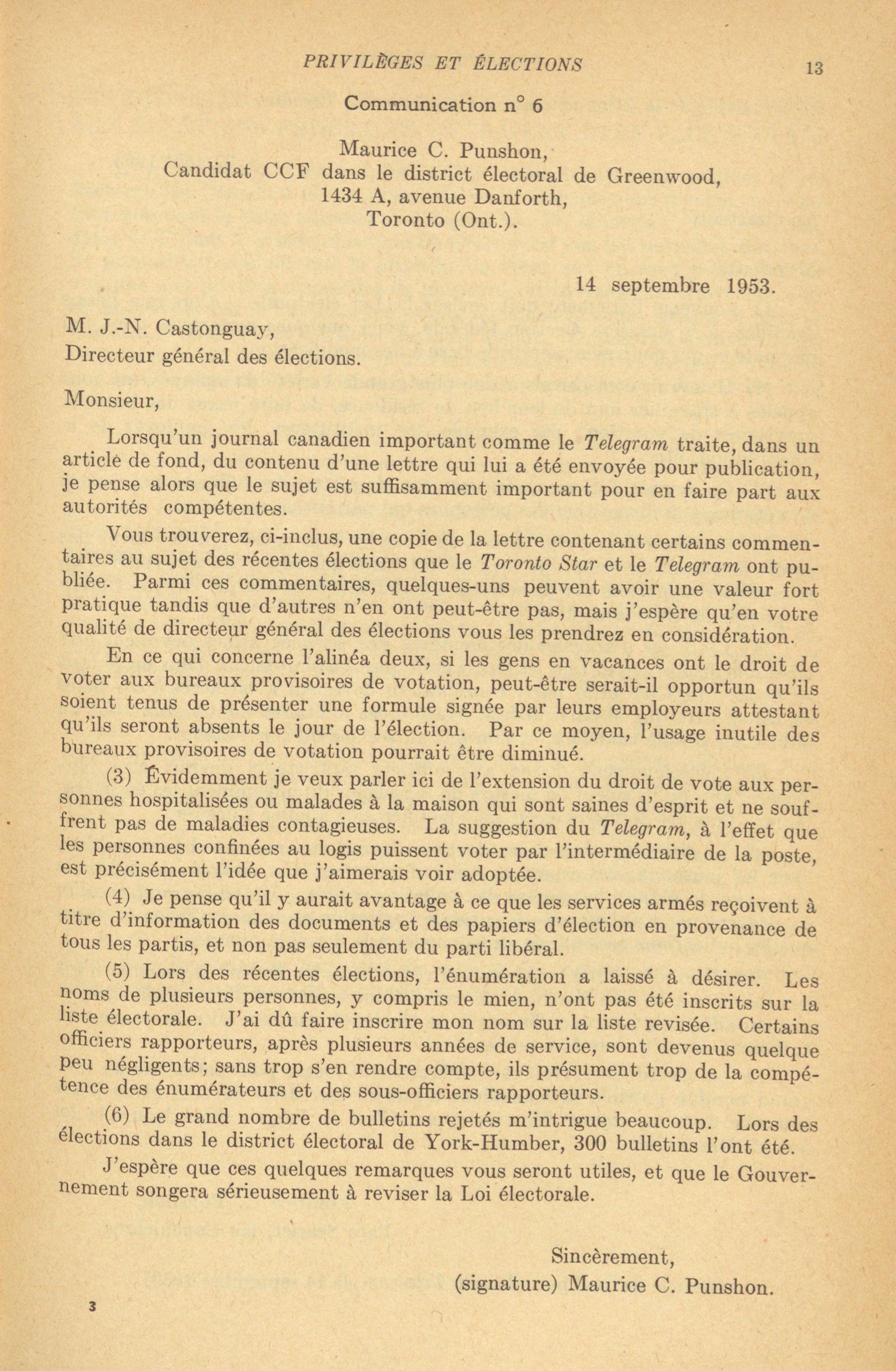 PRIVILÈGES ET ÉLECTIONS 13

Communication n° 6

Maurice C. Punshon,
Candidat CCF dans le district électoral de Greenwood,
1434 A, avenue Danforth,
Toronto (Ont.).

14 septembre 1953.

M. J.-N. Castonguay,
Directeur général des élections.

Monsieur,

Lorsqu'un journal canadien important comme le Telegram traite, dans un article de fond, du contenu d'une lettre qui lui a été envoyée pour publication, je pense alors que le sujet est suffisamment important pour en faire part aux autorités compétentes.

Vous trouverez, ci-inclus, une copie de la lettre contenant certains commentaires au sujet des récentes élections que le Toronto Star et le Telegram ont publiée. Parmi ces commentaires, quelques-uns peuvent avoir une valeur fort pratique tandis que d'autres n'en ont peut-être pas, mais j'espère qu'en votre qualité de directeur général des élections vous les prendrez en considération.

En ce qui concerne l'alinéa deux, si les gens en vacances ont le droit de voter aux bureaux provisoires de votation, peut-être serait-il opportun qu'ils soient tenus de présenter une formule signée par leurs employeurs attestant qu'ils seront absents le jour de l'élection. Par ce moyen, l'usage inutile des bureaux provisoires de votation pourrait être diminué.

(3) Évidemment je veux parler ici de l'extension du droit de vote aux personnes hospitalisées ou malades à la maison qui sont saines d'esprit et ne souffrent pas de maladies contagieuses. La suggestion du Telegram, à l'effet que les personnes confinées au logis puissent voter par l'intermédiaire de la poste, est précisément l'idée que j'aimerais voir adoptée.

(4) Je pense qu'il y aurait avantage à ce que les services armés reçoivent à titre d'information des documents et des papiers d'élection en provenance de tous les partis, et non pas seulement du parti libéral.

(5) Lors des récentes élections, l'énumération a laissé à désirer. Les noms de plusieurs personnes, y compris le mien, n'ont pas été inscrits sur la liste électorale. J'ai dû faire inscrire mon nom sur la liste revisée. Certains officiers rapporteurs, après plusieurs années de service, sont devenus quelque peu négligents; sans trop s'en rendre compte, ils présument trop de la compétence des énumérateurs et des sous-officiers rapporteurs.

(6) Le grand nombre de bulletins rejetés m'intrigue beaucoup. Lors des élections dans le district électoral de York-Humber, 300 bulletins l'ont été.

J'espère que ces quelques remarques vous seront utiles, et que le Gouvernement songera sérieusement à reviser la Loi électorale.

Sincèrement,
(signature) Maurice C. Punshon.

3